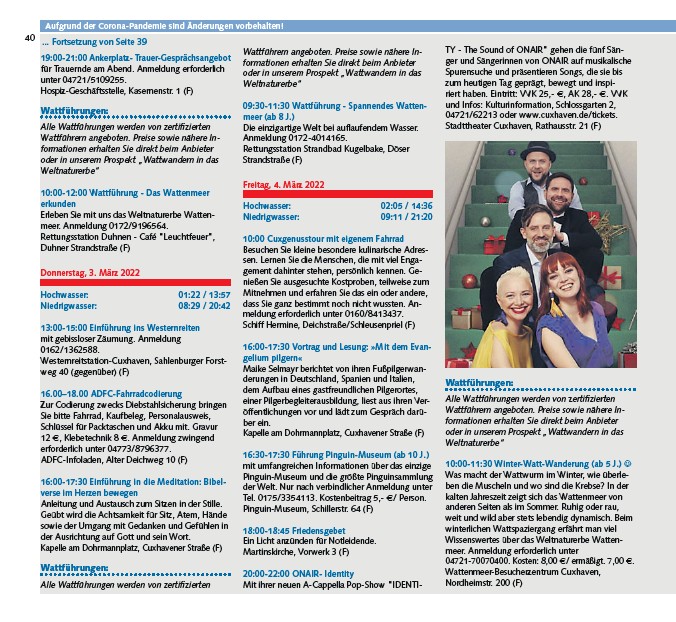 Aufgrund der Corona-Pandemie sind Änderungen vorbehalten!

40

... Fortsetzung von Seite 39

19:00-21:00 Ankerplatz- Trauer-Gesprächsangebot
für Trauernde am Abend. Anmeldung erforderlich unter 04721/5109255.
Hospiz-Geschäftsstelle, Kasernenstr. 1 (F)

Wattführungen:
Alle Wattführungen werden von zertifizierten Wattführern angeboten. Preise sowie nähere Informationen erhalten Sie direkt beim Anbieter oder in unserem Prospekt „Wattwandern in das Weltnaturerbe"

10:00-12:00 Wattführung - Das Wattenmeer erkunden
Erleben Sie mit uns das Weltnaturerbe Wattenmeer. Anmeldung 0172/9196564.
Rettungsstation Duhnen - Café "Leuchtfeuer", Duhner Strandstraße (F)

Donnerstag, 3. März 2022

Hochwasser: 01:22 / 13:57
Niedrigwasser: 08:29 / 20:42

13:00-15:00 Einführung ins Westernreiten
mit gebissloser Zäumung. Anmeldung 0162/1362588.
Westernreitstation-Cuxhaven, Sahlenburger Forstweg 40 (gegenüber) (F)

16.00–18.00 ADFC-Fahrradcodierung
Zur Codierung zwecks Diebstahlsicherung bringen Sie bitte Fahrrad, Kaufbeleg, Personalausweis, Schlüssel für Packtaschen und Akku mit. Gravur 12 €, Klebetechnik 8 €. Anmeldung zwingend erforderlich unter 04773/8796377.
ADFC-Infoladen, Alter Deichweg 10 (F)

16:00-17:30 Einführung in die Meditation: Bibelverse im Herzen bewegen
Anleitung und Austausch zum Sitzen in der Stille. Geübt wird die Achtsamkeit für Sitz, Atem, Hände sowie der Umgang mit Gedanken und Gefühlen in der Ausrichtung auf Gott und sein Wort.
Kapelle am Dohrmannplatz, Cuxhavener Straße (F)

Wattführungen:
Alle Wattführungen werden von zertifizierten Wattführern angeboten. Preise sowie nähere Informationen erhalten Sie direkt beim Anbieter oder in unserem Prospekt „Wattwandern in das Weltnaturerbe"

09:30-11:30 Wattführung - Spannendes Wattenmeer (ab 8 J.)
Die einzigartige Welt bei auflaufendem Wasser. Anmeldung 0172-4014165.
Rettungsstation Strandbad Kugelbake, Döser Strandstraße (F)

Freitag, 4. März 2022

Hochwasser: 02:05 / 14:36
Niedrigwasser: 09:11 / 21:20

10:00 Cuxgenusstour mit eigenem Fahrrad
Besuchen Sie kleine besondere kulinarische Adressen. Lernen Sie die Menschen, die mit viel Engagement dahinter stehen, persönlich kennen. Genießen Sie ausgesuchte Kostproben, teilweise zum Mitnehmen und erfahren Sie das ein oder andere, dass Sie ganz bestimmt noch nicht wussten. Anmeldung erforderlich unter 0160/8413437.
Schiff Hermine, Deichstraße/Schleusenpriel (F)

16:00-17:30 Vortrag und Lesung: »Mit dem Evangelium pilgern«
Maike Selmayr berichtet von ihren Fußpilgerwanderungen in Deutschland, Spanien und Italien, dem Aufbau eines gastfreundlichen Pilgerortes, einer Pilgerbegleiterausbildung, liest aus ihren Veröffentlichungen vor und lädt zum Gespräch darüber ein.
Kapelle am Dohrmannplatz, Cuxhavener Straße (F)

16:30-17:30 Führung Pinguin-Museum (ab 10 J.)
mit umfangreichen Informationen über das einzige Pinguin-Museum und die größte Pinguinsammlung der Welt. Nur nach verbindlicher Anmeldung unter Tel. 0175/3354113. Kostenbeitrag 5,- €/ Person.
Pinguin-Museum, Schillerstr. 64 (F)

18:00-18:45 Friedensgebet
Ein Licht anzünden für Notleidende.
Martinskirche, Vorwerk 3 (F)

20:00-22:00 ONAIR- Identity
Mit ihrer neuen A-Cappella Pop-Show "IDENTITY - The Sound of ONAIR" gehen die fünf Sänger und Sängerinnen von ONAIR auf musikalische Spurensuche und präsentieren Songs, die sie bis zum heutigen Tag geprägt, bewegt und inspiriert haben. Eintritt: VVK 25,- €, AK 28,- €. VVK und Infos: Kulturinformation, Schlossgarten 2, 04721/62213 oder www.cuxhaven.de/tickets.
Stadttheater Cuxhaven, Rathausstr. 21 (F)

Wattführungen:
Alle Wattführungen werden von zertifizierten Wattführern angeboten. Preise sowie nähere Informationen erhalten Sie direkt beim Anbieter oder in unserem Prospekt „Wattwandern in das Weltnaturerbe"

10:00-11:30 Winter-Watt-Wanderung (ab 5 J.) ☺
Was macht der Wattwurm im Winter, wie überleben die Muscheln und wo sind die Krebse? In der kalten Jahreszeit zeigt sich das Wattenmeer von anderen Seiten als im Sommer. Ruhig oder rau, weit und wild aber stets lebendig dynamisch. Beim winterlichen Wattspaziergang erfährt man viel Wissenswertes über das Weltnaturerbe Wattenmeer. Anmeldung erforderlich unter 04721-70070400. Kosten: 8,00 €/ ermäßigt. 7,00 €.
Wattenmeer-Besucherzentrum Cuxhaven, Nordheimstr. 200 (F)